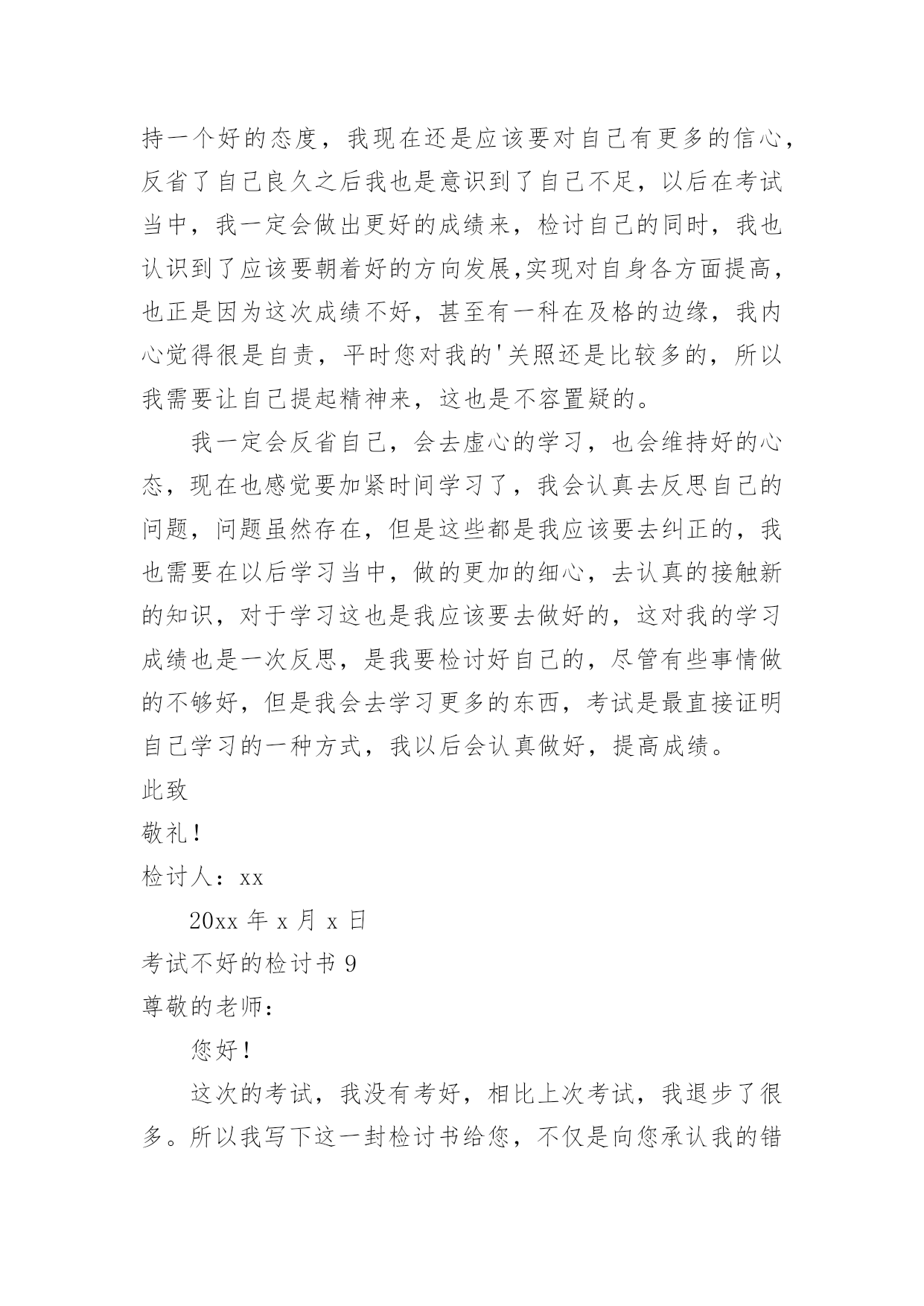 持一个好的态度，我现在还是应该要对自己有更多的信心，反省了自己良久之后我也是意识到了自己不足，以后在考试当中，我一定会做出更好的成绩来，检讨自己的同时，我也认识到了应该要朝着好的方向发展,实现对自身各方面提高，也正是因为这次成绩不好，甚至有一科在及格的边缘，我内心觉得很是自责，平时您对我的'关照还是比较多的，所以我需要让自己提起精神来，这也是不容置疑的。

我一定会反省自己，会去虚心的学习，也会维持好的心态，现在也感觉要加紧时间学习了，我会认真去反思自己的问题，问题虽然存在，但是这些都是我应该要去纠正的，我也需要在以后学习当中，做的更加的细心，去认真的接触新的知识，对于学习这也是我应该要去做好的，这对我的学习成绩也是一次反思，是我要检讨好自己的，尽管有些事情做的不够好，但是我会去学习更多的东西，考试是最直接证明自己学习的一种方式，我以后会认真做好，提高成绩。

此致

敬礼！

检讨人：xx

20xx 年 x 月 x 日

考试不好的检讨书 9

尊敬的老师：

您好！

这次的考试，我没有考好，相比上次考试，我退步了很多。所以我写下这一封检讨书给您，不仅是向您承认我的错